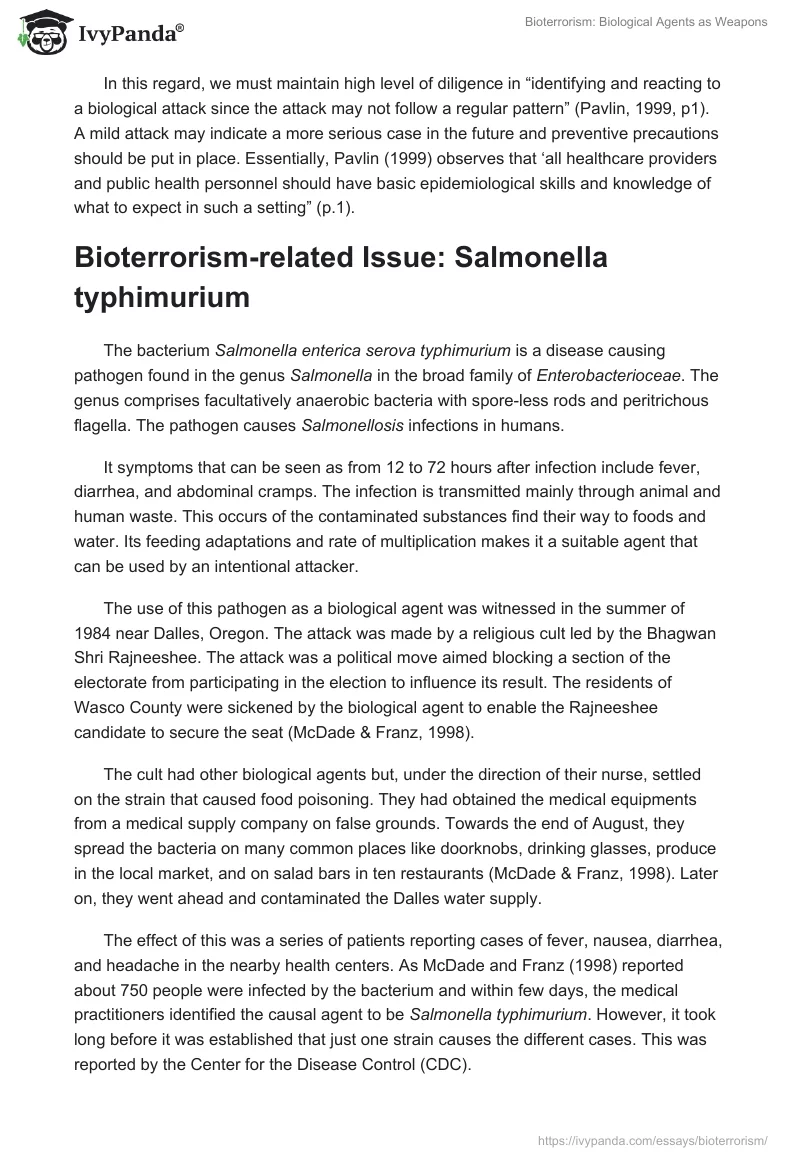 IvyPanda®

Bioterrorism: Biological Agents as Weapons

In this regard, we must maintain high level of diligence in “identifying and reacting to a biological attack since the attack may not follow a regular pattern” (Pavlin, 1999, p1). A mild attack may indicate a more serious case in the future and preventive precautions should be put in place. Essentially, Pavlin (1999) observes that ‘all healthcare providers and public health personnel should have basic epidemiological skills and knowledge of what to expect in such a setting” (p.1).

Bioterrorism-related Issue: Salmonella typhimurium

The bacterium Salmonella enterica serova typhimurium is a disease causing pathogen found in the genus Salmonella in the broad family of Enterobacterioceae. The genus comprises facultatively anaerobic bacteria with spore-less rods and peritrichous flagella. The pathogen causes Salmonellosis infections in humans.

It symptoms that can be seen as from 12 to 72 hours after infection include fever, diarrhea, and abdominal cramps. The infection is transmitted mainly through animal and human waste. This occurs of the contaminated substances find their way to foods and water. Its feeding adaptations and rate of multiplication makes it a suitable agent that can be used by an intentional attacker.

The use of this pathogen as a biological agent was witnessed in the summer of 1984 near Dalles, Oregon. The attack was made by a religious cult led by the Bhagwan Shri Rajneeshee. The attack was a political move aimed blocking a section of the electorate from participating in the election to influence its result. The residents of Wasco County were sickened by the biological agent to enable the Rajneeshee candidate to secure the seat (McDade & Franz, 1998).

The cult had other biological agents but, under the direction of their nurse, settled on the strain that caused food poisoning. They had obtained the medical equipments from a medical supply company on false grounds. Towards the end of August, they spread the bacteria on many common places like doorknobs, drinking glasses, produce in the local market, and on salad bars in ten restaurants (McDade & Franz, 1998). Later on, they went ahead and contaminated the Dalles water supply.

The effect of this was a series of patients reporting cases of fever, nausea, diarrhea, and headache in the nearby health centers. As McDade and Franz (1998) reported about 750 people were infected by the bacterium and within few days, the medical practitioners identified the causal agent to be Salmonella typhimurium. However, it took long before it was established that just one strain causes the different cases. This was reported by the Center for the Disease Control (CDC).

https://ivypanda.com/essays/bioterrorism/